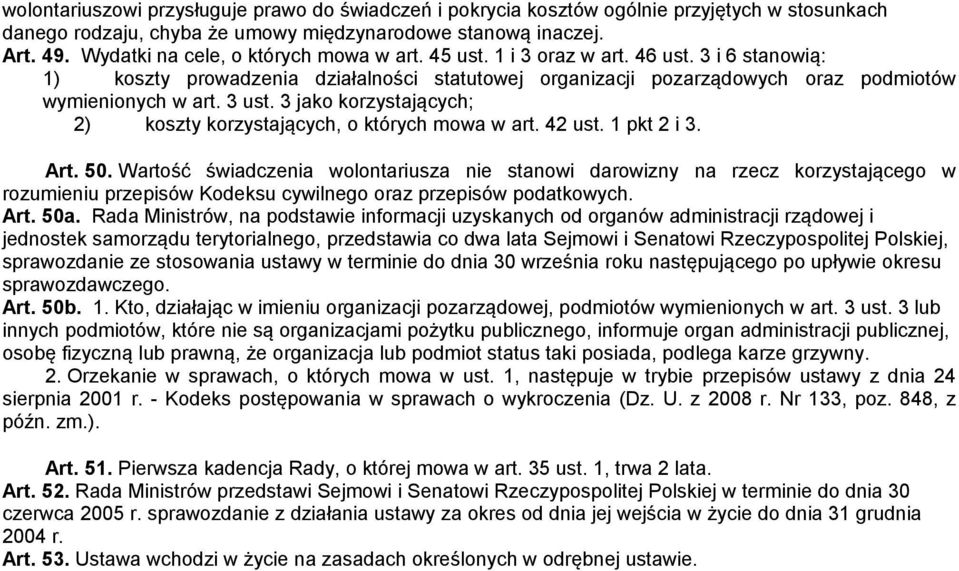 wolontariuszowi przysługuje prawo do świadczeń i pokrycia kosztów ogólnie przyjętych w stosunkach danego rodzaju, chyba że umowy międzynarodowe stanową inaczej.
Art. 49. Wydatki na cele, o których mowa w art. 45 ust. 1 i 3 oraz w art. 46 ust. 3 i 6 stanowią:
1) koszty prowadzenia działalności statutowej organizacji pozarządowych oraz podmiotów wymienionych w art. 3 ust. 3 jako korzystających;
2) koszty korzystających, o których mowa w art. 42 ust. 1 pkt 2 i 3.

Art. 50. Wartość świadczenia wolontariusza nie stanowi darowizny na rzecz korzystającego w rozumieniu przepisów Kodeksu cywilnego oraz przepisów podatkowych.
Art. 50a. Rada Ministrów, na podstawie informacji uzyskanych od organów administracji rządowej i jednostek samorządu terytorialnego, przedstawia co dwa lata Sejmowi i Senatowi Rzeczypospolitej Polskiej, sprawozdanie ze stosowania ustawy w terminie do dnia 30 września roku następującego po upływie okresu sprawozdawczego.
Art. 50b. 1. Kto, działając w imieniu organizacji pozarządowej, podmiotów wymienionych w art. 3 ust. 3 lub innych podmiotów, które nie są organizacjami pożytku publicznego, informuje organ administracji publicznej, osobę fizyczną lub prawną, że organizacja lub podmiot status taki posiada, podlega karze grzywny.
2. Orzekanie w sprawach, o których mowa w ust. 1, następuje w trybie przepisów ustawy z dnia 24 sierpnia 2001 r. - Kodeks postępowania w sprawach o wykroczenia (Dz. U. z 2008 r. Nr 133, poz. 848, z późn. zm.).

Art. 51. Pierwsza kadencja Rady, o której mowa w art. 35 ust. 1, trwa 2 lata.
Art. 52. Rada Ministrów przedstawi Sejmowi i Senatowi Rzeczypospolitej Polskiej w terminie do dnia 30 czerwca 2005 r. sprawozdanie z działania ustawy za okres od dnia jej wejścia w życie do dnia 31 grudnia 2004 r.
Art. 53. Ustawa wchodzi w życie na zasadach określonych w odrębnej ustawie.